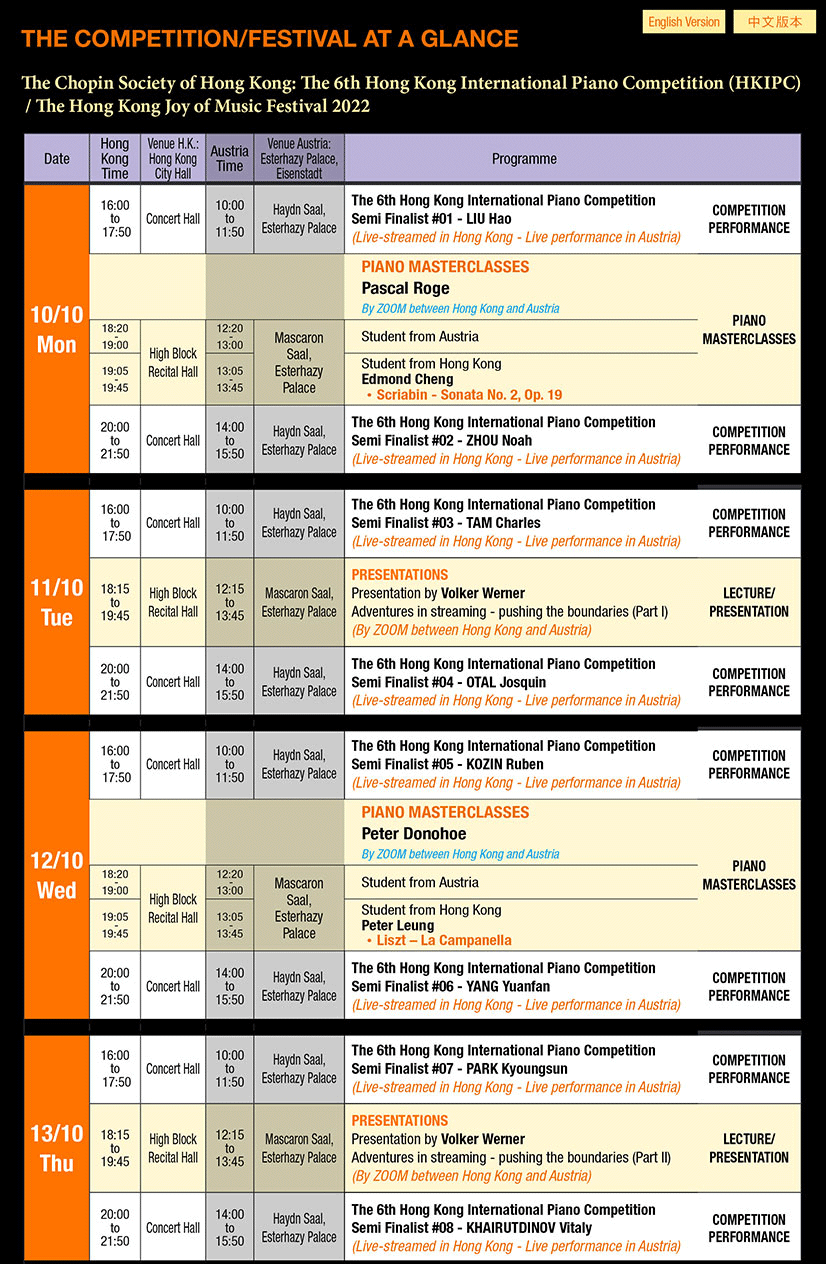 English Version 中文版本

THE COMPETITION/FESTIVAL AT A GLANCE

The Chopin Society of Hong Kong: The 6th Hong Kong International Piano Competition (HKIPC) / The Hong Kong Joy of Music Festival 2022

| Date | Hong Kong Time | Venue H.K.: Hong Kong City Hall | Austria Time | Venue Austria: Esterhazy Palace, Eisenstadt | Programme | |
|---|---|---|---|---|---|---|
| 10/10 Mon | 16:00 to 17:50 | Concert Hall | 10:00 to 11:50 | Haydn Saal, Esterhazy Palace | The 6th Hong Kong International Piano Competition Semi Finalist #01 - LIU Hao (Live-streamed in Hong Kong - Live performance in Austria) | COMPETITION PERFORMANCE |
| | | | | | PIANO MASTERCLASSES Pascal Roge By ZOOM between Hong Kong and Austria | PIANO MASTERCLASSES |
| | 18:20 19:00 | High Block Recital Hall | 12:20 13:00 | Mascaron Saal, Esterhazy Palace | Student from Austria | |
| | 19:05 19:45 | | 13:05 13:45 | | Student from Hong Kong Edmond Cheng • Scriabin - Sonata No. 2, Op. 19 | |
| | 20:00 to 21:50 | Concert Hall | 14:00 to 15:50 | Haydn Saal, Esterhazy Palace | The 6th Hong Kong International Piano Competition Semi Finalist #02 - ZHOU Noah (Live-streamed in Hong Kong - Live performance in Austria) | COMPETITION PERFORMANCE |
| 11/10 Tue | 16:00 to 17:50 | Concert Hall | 10:00 to 11:50 | Haydn Saal, Esterhazy Palace | The 6th Hong Kong International Piano Competition Semi Finalist #03 - TAM Charles (Live-streamed in Hong Kong - Live performance in Austria) | COMPETITION PERFORMANCE |
| | 18:15 to 19:45 | High Block Recital Hall | 12:15 to 13:45 | Mascaron Saal, Esterhazy Palace | PRESENTATIONS Presentation by Volker Werner Adventures in streaming - pushing the boundaries (Part I) (By ZOOM between Hong Kong and Austria) | LECTURE/ PRESENTATION |
| | 20:00 to 21:50 | Concert Hall | 14:00 to 15:50 | Haydn Saal, Esterhazy Palace | The 6th Hong Kong International Piano Competition Semi Finalist #04 - OTAL Josquin (Live-streamed in Hong Kong - Live performance in Austria) | COMPETITION PERFORMANCE |
| 12/10 Wed | 16:00 to 17:50 | Concert Hall | 10:00 to 11:50 | Haydn Saal, Esterhazy Palace | The 6th Hong Kong International Piano Competition Semi Finalist #05 - KOZIN Ruben (Live-streamed in Hong Kong - Live performance in Austria) | COMPETITION PERFORMANCE |
| | | | | | PIANO MASTERCLASSES Peter Donohoe By ZOOM between Hong Kong and Austria | PIANO MASTERCLASSES |
| | 18:20 19:00 | High Block Recital Hall | 12:20 13:00 | Mascaron Saal, Esterhazy Palace | Student from Austria | |
| | 19:05 19:45 | | 13:05 13:45 | | Student from Hong Kong Peter Leung • Liszt – La Campanella | |
| | 20:00 to 21:50 | Concert Hall | 14:00 to 15:50 | Haydn Saal, Esterhazy Palace | The 6th Hong Kong International Piano Competition Semi Finalist #06 - YANG Yuanfan (Live-streamed in Hong Kong - Live performance in Austria) | COMPETITION PERFORMANCE |
| 13/10 Thu | 16:00 to 17:50 | Concert Hall | 10:00 to 11:50 | Haydn Saal, Esterhazy Palace | The 6th Hong Kong International Piano Competition Semi Finalist #07 - PARK Kyoungsun (Live-streamed in Hong Kong - Live performance in Austria) | COMPETITION PERFORMANCE |
| | 18:15 to 19:45 | High Block Recital Hall | 12:15 to 13:45 | Mascaron Saal, Esterhazy Palace | PRESENTATIONS Presentation by Volker Werner Adventures in streaming - pushing the boundaries (Part II) (By ZOOM between Hong Kong and Austria) | LECTURE/ PRESENTATION |
| | 20:00 to 21:50 | Concert Hall | 14:00 to 15:50 | Haydn Saal, Esterhazy Palace | The 6th Hong Kong International Piano Competition Semi Finalist #08 - KHAIRUTDINOV Vitaly (Live-streamed in Hong Kong - Live performance in Austria) | COMPETITION PERFORMANCE |